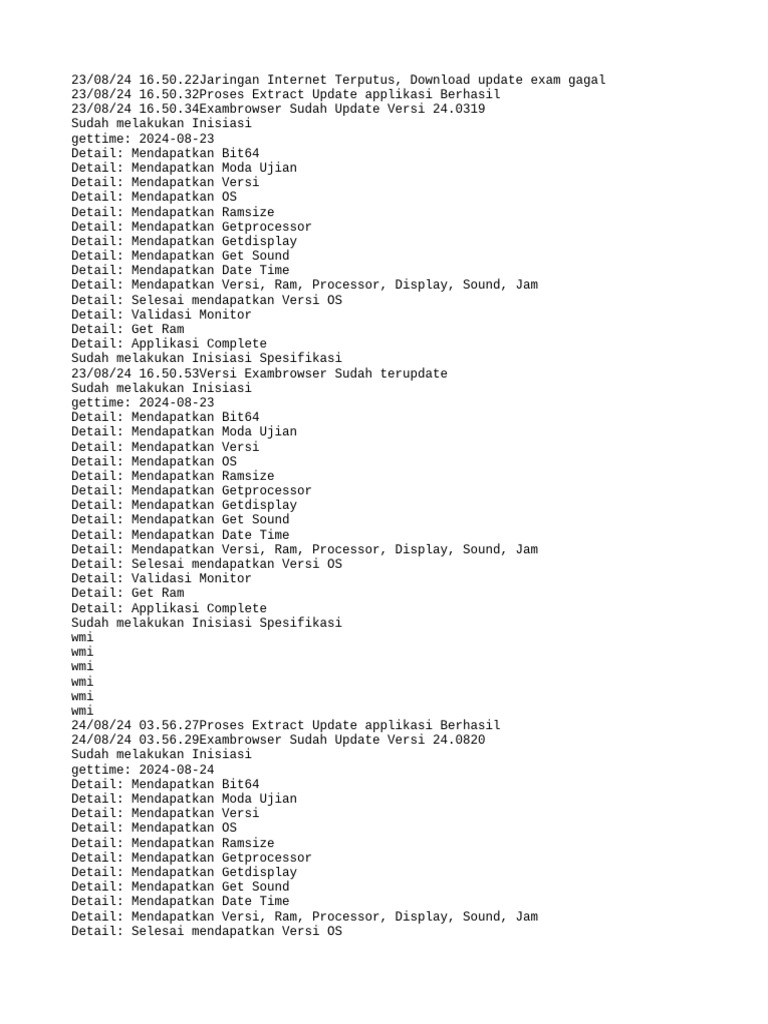 23/08/24 16.50.22Jaringan Internet Terputus, Download update exam gagal
23/08/24 16.50.32Proses Extract Update applikasi Berhasil
23/08/24 16.50.34Exambrowser Sudah Update Versi 24.0319
Sudah melakukan Inisiasi
gettime: 2024-08-23
Detail: Mendapatkan Bit64
Detail: Mendapatkan Moda Ujian
Detail: Mendapatkan Versi
Detail: Mendapatkan OS
Detail: Mendapatkan Ramsize
Detail: Mendapatkan Getprocessor
Detail: Mendapatkan Getdisplay
Detail: Mendapatkan Get Sound
Detail: Mendapatkan Date Time
Detail: Mendapatkan Versi, Ram, Processor, Display, Sound, Jam
Detail: Selesai mendapatkan Versi OS
Detail: Validasi Monitor
Detail: Get Ram
Detail: Applikasi Complete
Sudah melakukan Inisiasi Spesifikasi
23/08/24 16.50.53Versi Exambrowser Sudah terupdate
Sudah melakukan Inisiasi
gettime: 2024-08-23
Detail: Mendapatkan Bit64
Detail: Mendapatkan Moda Ujian
Detail: Mendapatkan Versi
Detail: Mendapatkan OS
Detail: Mendapatkan Ramsize
Detail: Mendapatkan Getprocessor
Detail: Mendapatkan Getdisplay
Detail: Mendapatkan Get Sound
Detail: Mendapatkan Date Time
Detail: Mendapatkan Versi, Ram, Processor, Display, Sound, Jam
Detail: Selesai mendapatkan Versi OS
Detail: Validasi Monitor
Detail: Get Ram
Detail: Applikasi Complete
Sudah melakukan Inisiasi Spesifikasi
wmi
wmi
wmi
wmi
wmi
wmi
24/08/24 03.56.27Proses Extract Update applikasi Berhasil
24/08/24 03.56.29Exambrowser Sudah Update Versi 24.0820
Sudah melakukan Inisiasi
gettime: 2024-08-24
Detail: Mendapatkan Bit64
Detail: Mendapatkan Moda Ujian
Detail: Mendapatkan Versi
Detail: Mendapatkan OS
Detail: Mendapatkan Ramsize
Detail: Mendapatkan Getprocessor
Detail: Mendapatkan Getdisplay
Detail: Mendapatkan Get Sound
Detail: Mendapatkan Date Time
Detail: Mendapatkan Versi, Ram, Processor, Display, Sound, Jam
Detail: Selesai mendapatkan Versi OS